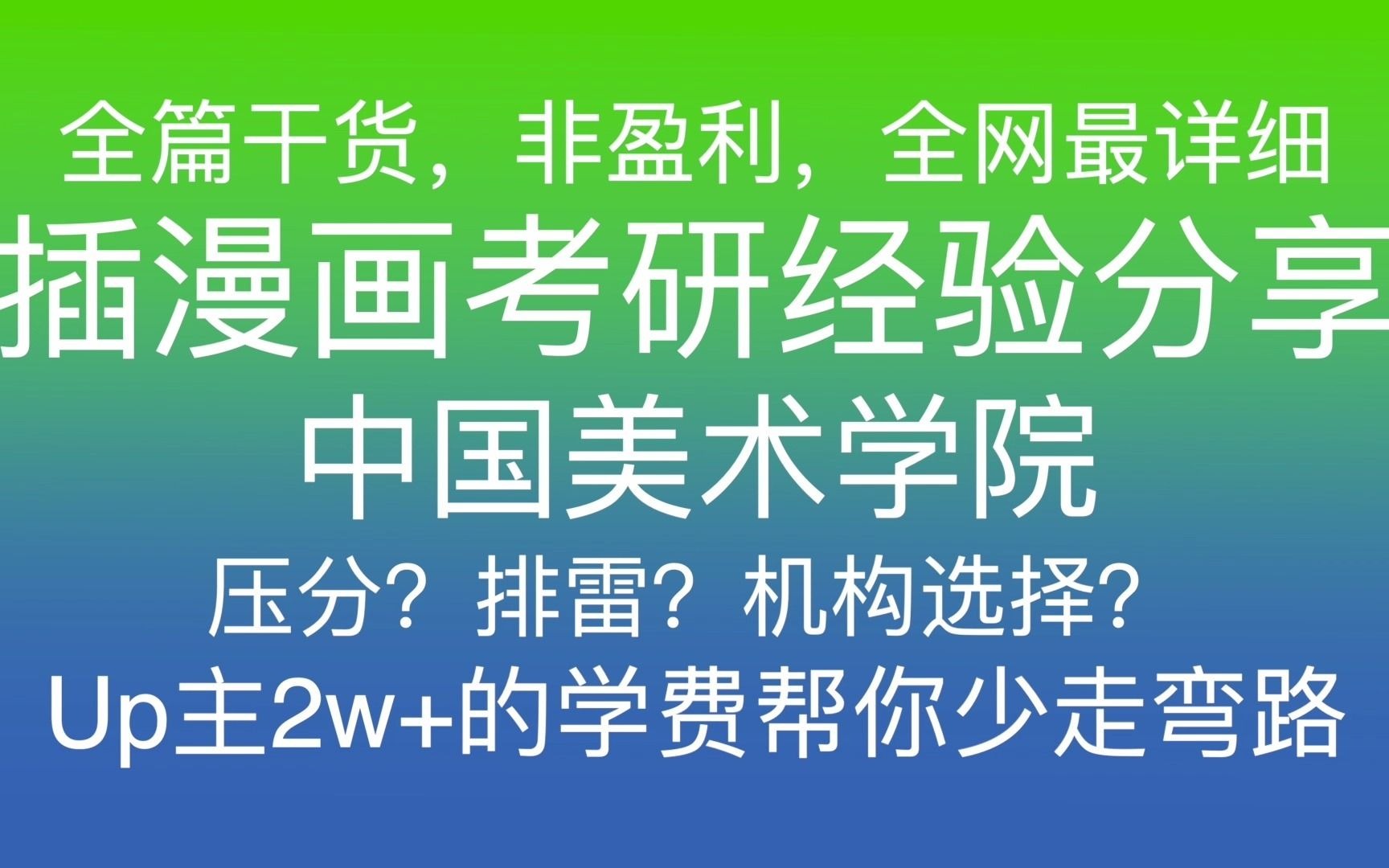 全篇干货，非盈利，全网最详细
插漫画考研经验分享
中国美术学院
压分？排雷？机构选择？
Up主2w+的学费帮你少走弯路